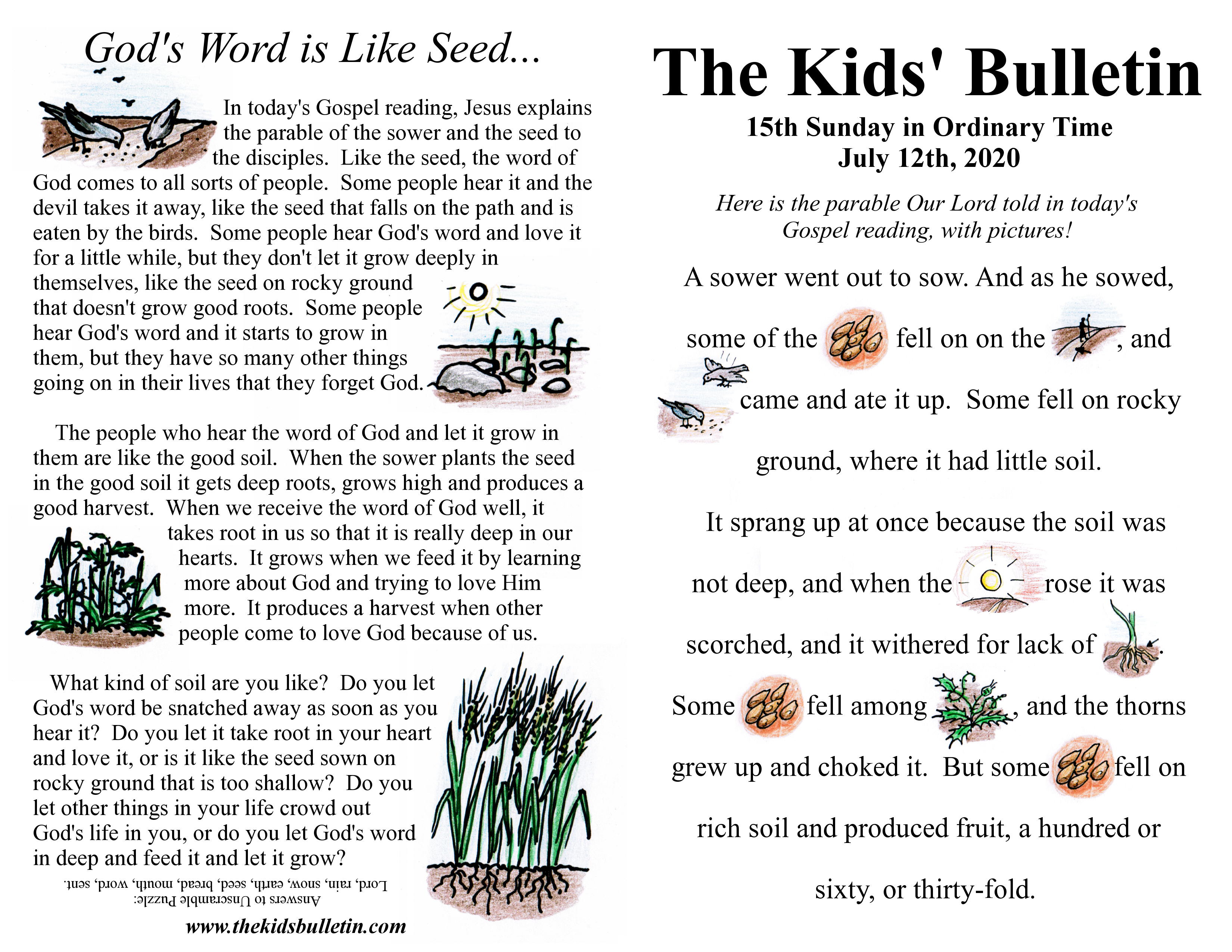 God's Word is Like Seed...

In today's Gospel reading, Jesus explains the parable of the sower and the seed to the disciples. Like the seed, the word of God comes to all sorts of people. Some people hear it and the devil takes it away, like the seed that falls on the path and is eaten by the birds. Some people hear God's word and love it for a little while, but they don't let it grow deeply in themselves, like the seed on rocky ground that doesn't grow good roots. Some people hear God's word and it starts to grow in them, but they have so many other things going on in their lives that they forget God.

The people who hear the word of God and let it grow in them are like the good soil. When the sower plants the seed in the good soil it gets deep roots, grows high and produces a good harvest. When we receive the word of God well, it takes root in us so that it is really deep in our hearts. It grows when we feed it by learning more about God and trying to love Him more. It produces a harvest when other people come to love God because of us.

What kind of soil are you like? Do you let God's word be snatched away as soon as you hear it? Do you let it take root in your heart and love it, or is it like the seed sown on rocky ground that is too shallow? Do you let other things in your life crowd out God's life in you, or do you let God's word in deep and feed it and let it grow?

Answers to Unscramble Puzzle:
Lord, rain, snow, earth, seed, bread, mouth, word, sent.

www.thekidsbulletin.com

The Kids' Bulletin

15th Sunday in Ordinary Time
July 12th, 2020

Here is the parable Our Lord told in today's Gospel reading, with pictures!

A sower went out to sow. And as he sowed, some of the fell on on the , and came and ate it up. Some fell on rocky ground, where it had little soil.

It sprang up at once because the soil was not deep, and when the rose it was scorched, and it withered for lack of . Some fell among , and the thorns grew up and choked it. But some fell on rich soil and produced fruit, a hundred or sixty, or thirty-fold.